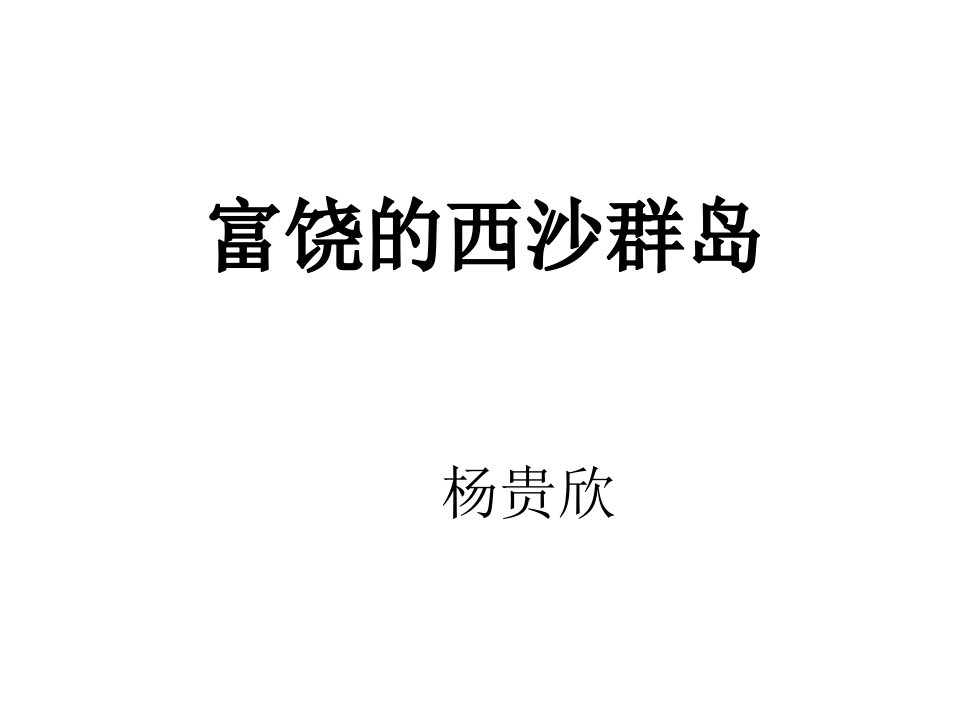 富饶的西沙群岛

杨贵欣